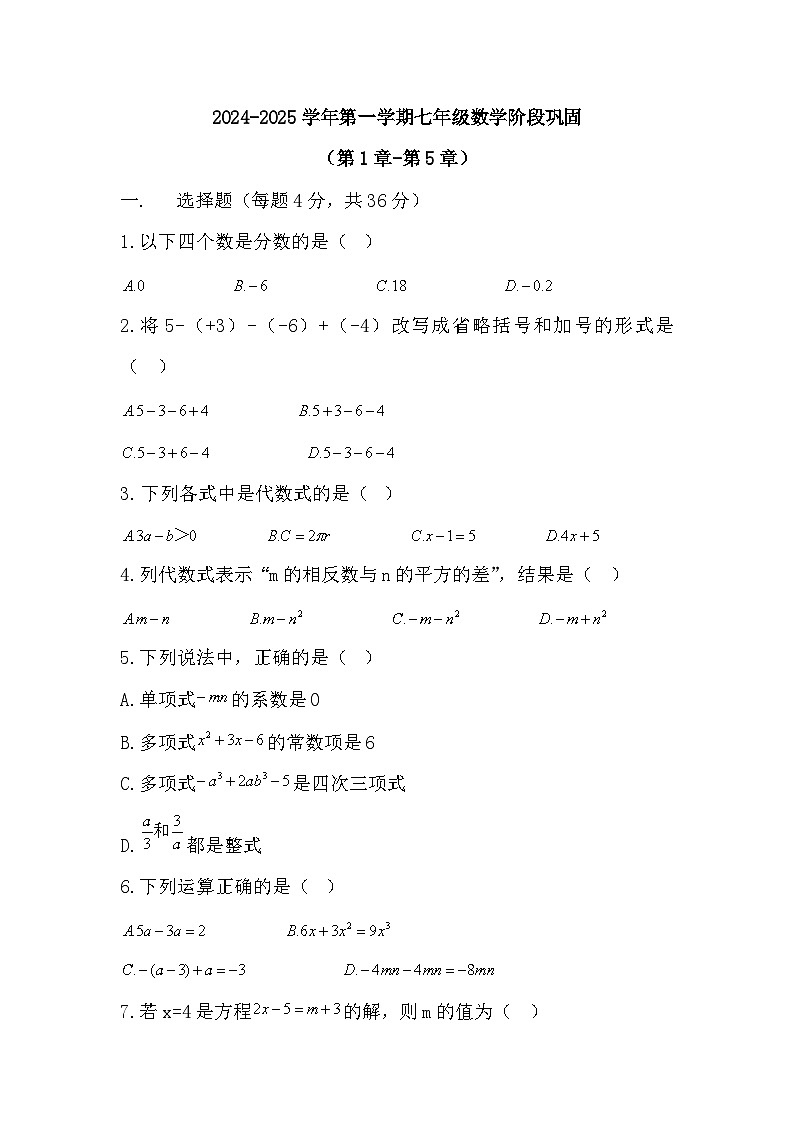 2024-2025学年第一学期七年级数学阶段巩固

（第1章-第5章）

一.　选择题（每题4分，共36分）

1.以下四个数是分数的是（　）

$A.0$　　$B.-6$　　$C.18$　　$D.-0.2$

2.将5-（+3）-（-6）+（-4）改写成省略括号和加号的形式是（　）

$A.5-3-6+4$　　$B.5+3-6-4$

$C.5-3+6-4$　　$D.5-3-6-4$

3.下列各式中是代数式的是（　）

$A.3a-b>0$　　$B.C=2\pi r$　　$C.x-1=5$　　$D.4x+5$

4.列代数式表示“m的相反数与n的平方的差”，结果是（　）

$A.m-n$　　$B.m-n^2$　　$C.-m-n^2$　　$D.-m+n^2$

5.下列说法中，正确的是（　）

A.单项式$-mn$的系数是0

B.多项式$x^2+3x-6$的常数项是6

C.多项式$-a^3+2ab^3-5$是四次三项式

D.$\frac{a}{3}$和$\frac{3}{a}$都是整式

6.下列运算正确的是（　）

$A.5a-3a=2$　　$B.6x+3x^2=9x^3$

$C.-(a-3)+a=-3$　　$D.-4mn-4mn=-8mn$

7.若x=4是方程$2x-5=m+3$的解，则m的值为（　）